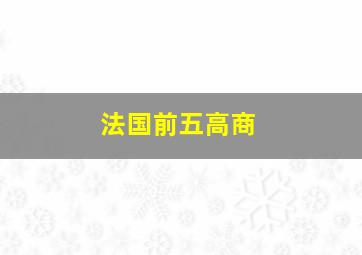 法国前五高商